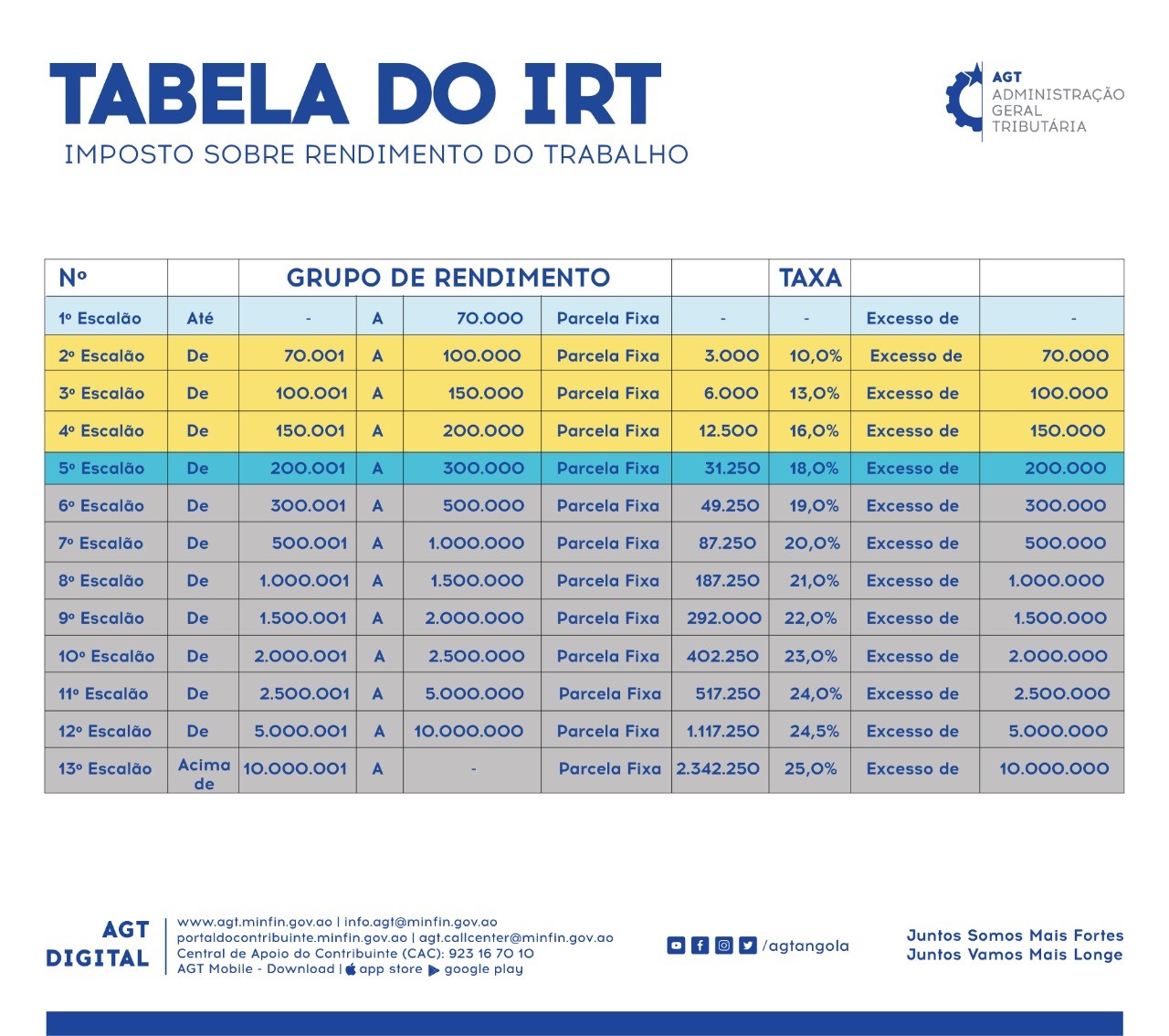 TABELA DO IRT
IMPOSTO SOBRE RENDIMENTO DO TRABALHO

AGT
ADMINISTRAÇÃO
GERAL
TRIBUTÁRIA

| Nº | | GRUPO DE RENDIMENTO | | | | | TAXA | | |
|---|---|---|---|---|---|---|---|---|---|
| 1º Escalão | Até | - | A | 70.000 | Parcela Fixa | - | - | Excesso de | - |
| 2º Escalão | De | 70.001 | A | 100.000 | Parcela Fixa | 3.000 | 10,0% | Excesso de | 70.000 |
| 3º Escalão | De | 100.001 | A | 150.000 | Parcela Fixa | 6.000 | 13,0% | Excesso de | 100.000 |
| 4º Escalão | De | 150.001 | A | 200.000 | Parcela Fixa | 12.500 | 16,0% | Excesso de | 150.000 |
| 5º Escalão | De | 200.001 | A | 300.000 | Parcela Fixa | 31.250 | 18,0% | Excesso de | 200.000 |
| 6º Escalão | De | 300.001 | A | 500.000 | Parcela Fixa | 49.250 | 19,0% | Excesso de | 300.000 |
| 7º Escalão | De | 500.001 | A | 1.000.000 | Parcela Fixa | 87.250 | 20,0% | Excesso de | 500.000 |
| 8º Escalão | De | 1.000.001 | A | 1.500.000 | Parcela Fixa | 187.250 | 21,0% | Excesso de | 1.000.000 |
| 9º Escalão | De | 1.500.001 | A | 2.000.000 | Parcela Fixa | 292.000 | 22,0% | Excesso de | 1.500.000 |
| 10º Escalão | De | 2.000.001 | A | 2.500.000 | Parcela Fixa | 402.250 | 23,0% | Excesso de | 2.000.000 |
| 11º Escalão | De | 2.500.001 | A | 5.000.000 | Parcela Fixa | 517.250 | 24,0% | Excesso de | 2.500.000 |
| 12º Escalão | De | 5.000.001 | A | 10.000.000 | Parcela Fixa | 1.117.250 | 24,5% | Excesso de | 5.000.000 |
| 13º Escalão | Acima de | 10.000.001 | A | - | Parcela Fixa | 2.342.250 | 25,0% | Excesso de | 10.000.000 |

AGT
DIGITAL

www.agt.minfin.gov.ao | info.agt@minfin.gov.ao
portaldocontribuinte.minfin.gov.ao | agt.callcenter@minfin.gov.ao
Central de Apoio do Contribuinte (CAC): 923 16 70 10
AGT Mobile - Download | app store google play

/agtangola

Juntos Somos Mais Fortes
Juntos Vamos Mais Longe